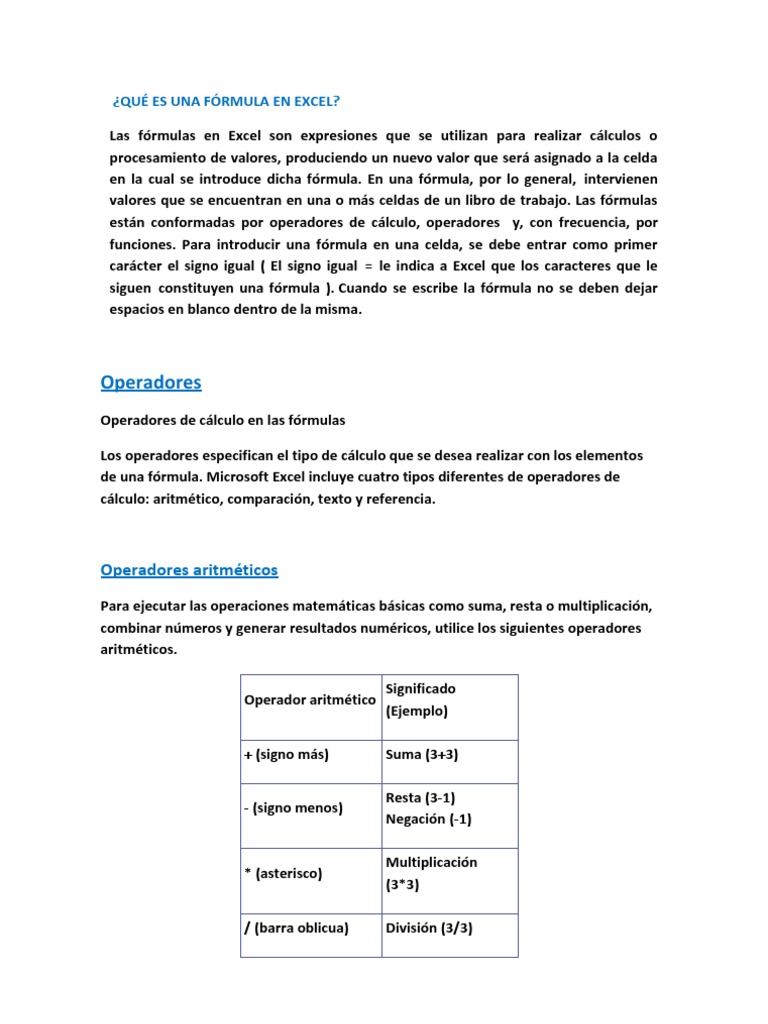 ¿QUÉ ES UNA FÓRMULA EN EXCEL?

Las fórmulas en Excel son expresiones que se utilizan para realizar cálculos o procesamiento de valores, produciendo un nuevo valor que será asignado a la celda en la cual se introduce dicha fórmula. En una fórmula, por lo general, intervienen valores que se encuentran en una o más celdas de un libro de trabajo. Las fórmulas están conformadas por operadores de cálculo, operadores y, con frecuencia, por funciones. Para introducir una fórmula en una celda, se debe entrar como primer carácter el signo igual ( El signo igual = le indica a Excel que los caracteres que le siguen constituyen una fórmula ). Cuando se escribe la fórmula no se deben dejar espacios en blanco dentro de la misma.

Operadores

Operadores de cálculo en las fórmulas

Los operadores especifican el tipo de cálculo que se desea realizar con los elementos de una fórmula. Microsoft Excel incluye cuatro tipos diferentes de operadores de cálculo: aritmético, comparación, texto y referencia.

Operadores aritméticos

Para ejecutar las operaciones matemáticas básicas como suma, resta o multiplicación, combinar números y generar resultados numéricos, utilice los siguientes operadores aritméticos.

| Operador aritmético | Significado (Ejemplo) |
|---|---|
| + (signo más) | Suma (3+3) |
| - (signo menos) | Resta (3-1) Negación (-1) |
| * (asterisco) | Multiplicación (3*3) |
| / (barra oblicua) | División (3/3) |